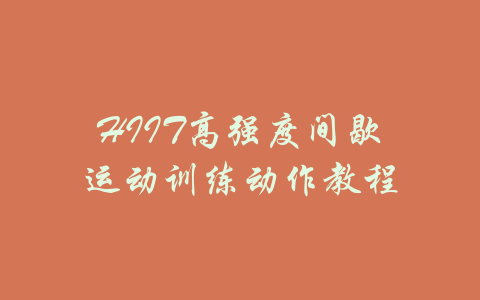 HIIT高强度间歇
运动训练动作教程